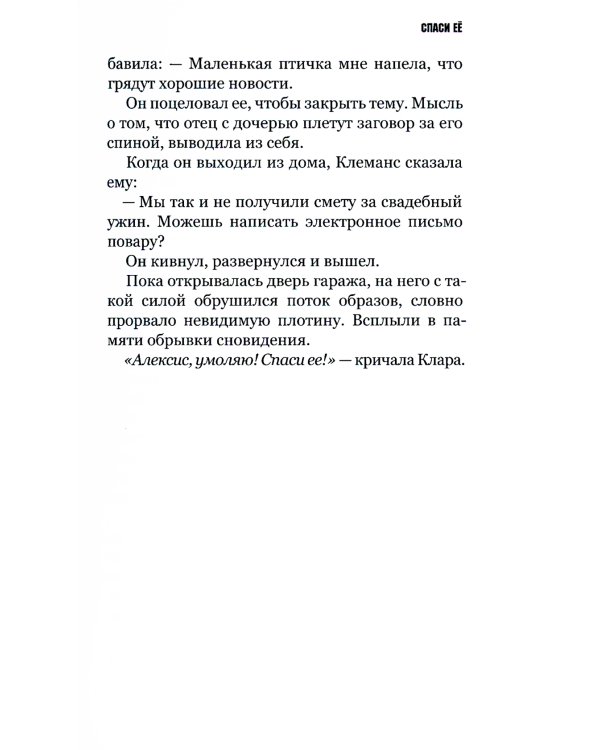 СПАСИ ЕЁ

бавила: — Маленькая птичка мне напела, что грядут хорошие новости.

Он поцеловал ее, чтобы закрыть тему. Мысль о том, что отец с дочерью плетут заговор за его спиной, выводила из себя.

Когда он выходил из дома, Клеманс сказала ему:

— Мы так и не получили смету за свадебный ужин. Можешь написать электронное письмо повару?

Он кивнул, развернулся и вышел.

Пока открывалась дверь гаража, на него с такой силой обрушился поток образов, словно прорвало невидимую плотину. Всплыли в памяти обрывки сновидения.

«Алексис, умоляю! Спаси ее!» — кричала Клара.